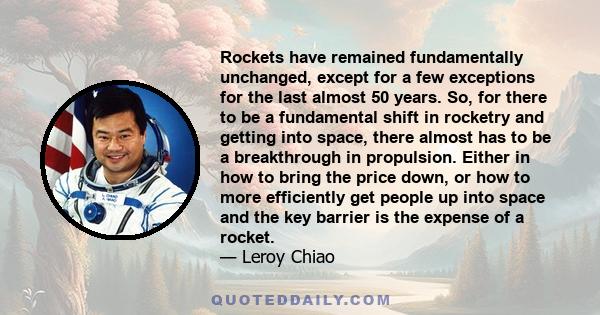 Rockets have remained fundamentally unchanged, except for a few exceptions for the last almost 50 years. So, for there to be a fundamental shift in rocketry and getting into space, there almost has to be a breakthrough in propulsion. Either in how to bring the price down, or how to more efficiently get people up into space and the key barrier is the expense of a rocket.
— Leroy Chiao

QUOTEDDAILY.COM